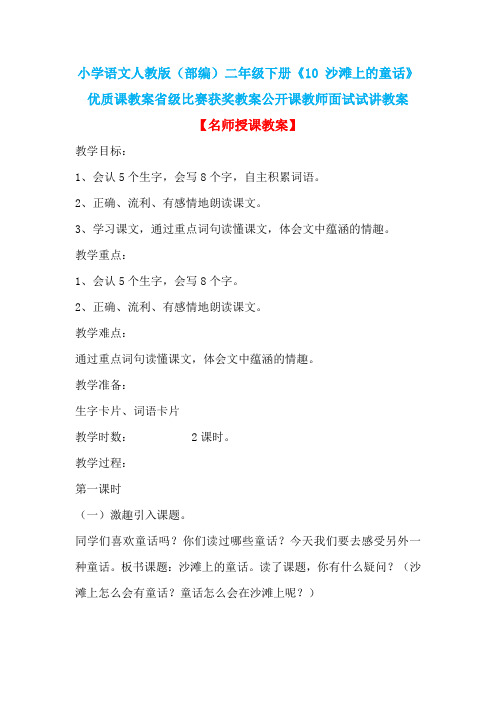 小学语文人教版（部编）二年级下册《10 沙滩上的童话》优质课教案省级比赛获奖教案公开课教师面试试讲教案

【名师授课教案】

教学目标：

1、会认 5 个生字，会写 8 个字，自主积累词语。

2、正确、流利、有感情地朗读课文。

3、学习课文，通过重点词句读懂课文，体会文中蕴涵的情趣。

教学重点：

1、会认 5 个生字，会写 8 个字。

2、正确、流利、有感情地朗读课文。

教学难点：

通过重点词句读懂课文，体会文中蕴涵的情趣。

教学准备：

生字卡片、词语卡片

教学时数：　　2 课时。

教学过程：

第一课时

（一）激趣引入课题。

同学们喜欢童话吗？你们读过哪些童话？今天我们要去感受另外一种童话。板书课题：沙滩上的童话。读了课题，你有什么疑问？（沙滩上怎么会有童话？童话怎么会在沙滩上呢？）